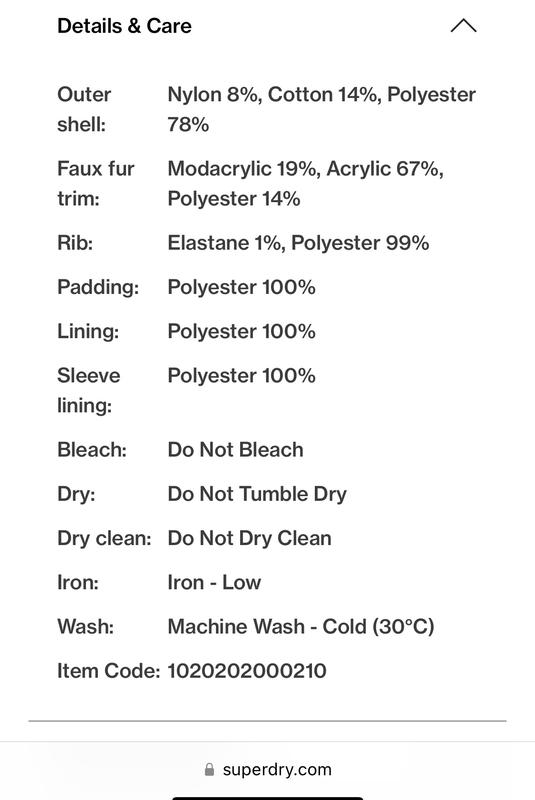 Details & Care

| | |
|---|---|
| Outer shell: | Nylon 8%, Cotton 14%, Polyester 78% |
| Faux fur trim: | Modacrylic 19%, Acrylic 67%, Polyester 14% |
| Rib: | Elastane 1%, Polyester 99% |
| Padding: | Polyester 100% |
| Lining: | Polyester 100% |
| Sleeve lining: | Polyester 100% |
| Bleach: | Do Not Bleach |
| Dry: | Do Not Tumble Dry |
| Dry clean: | Do Not Dry Clean |
| Iron: | Iron - Low |
| Wash: | Machine Wash - Cold (30°C) |
| Item Code: | 1020202000210 |

superdry.com